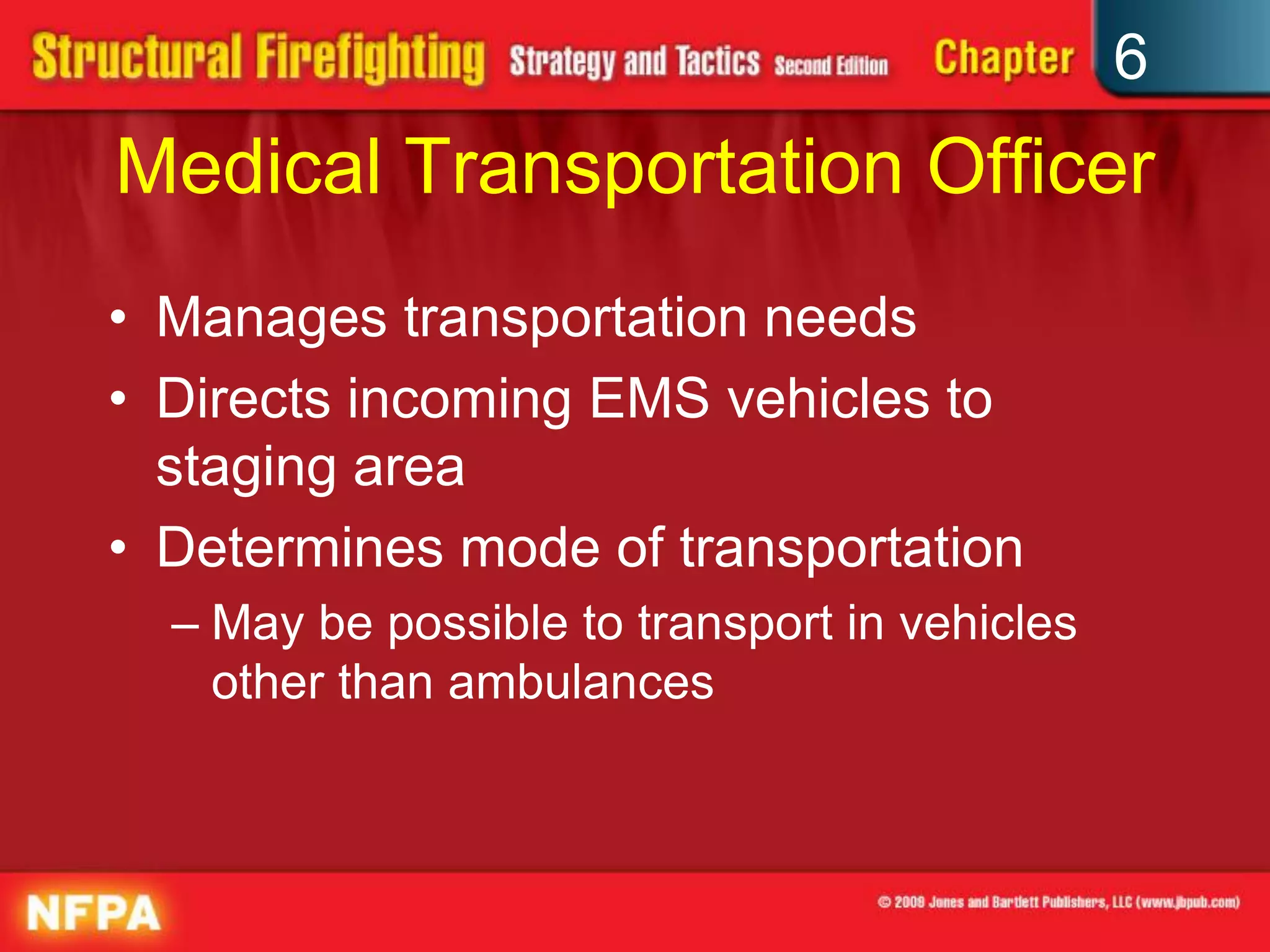 Structural Firefighting Strategy and Tactics Second Edition Chapter 6

Medical Transportation Officer

• Manages transportation needs
• Directs incoming EMS vehicles to staging area
• Determines mode of transportation
– May be possible to transport in vehicles other than ambulances

NFPA

© 2009 Jones and Bartlett Publishers, LLC (www.jbpub.com)